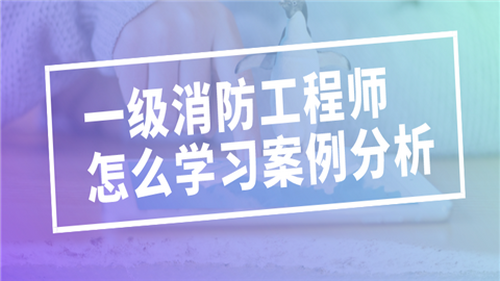 一级消防工程师
怎么学习案例分析